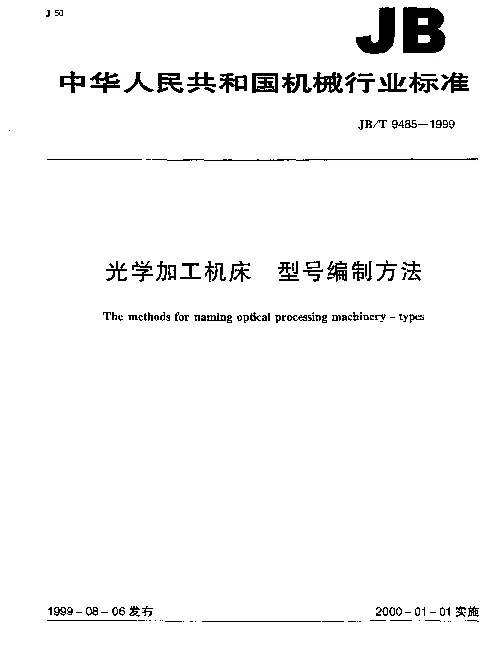 J 50

JB

中华人民共和国机械行业标准

JB/T 9485—1999

光学加工机床　型号编制方法

The methods for naming optical processing machinery - types

1999-08-06 发布

2000-01-01 实施